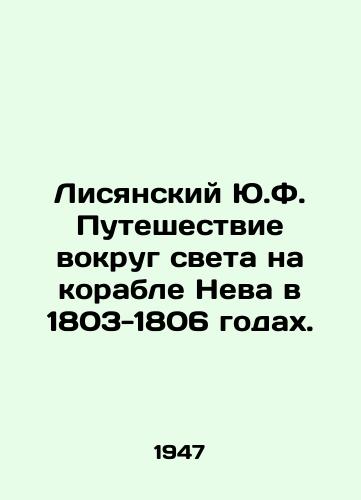 Лисянский Ю.Ф. Путешествие вокруг света на корабле Нева в 1803-1806 годах.

1947